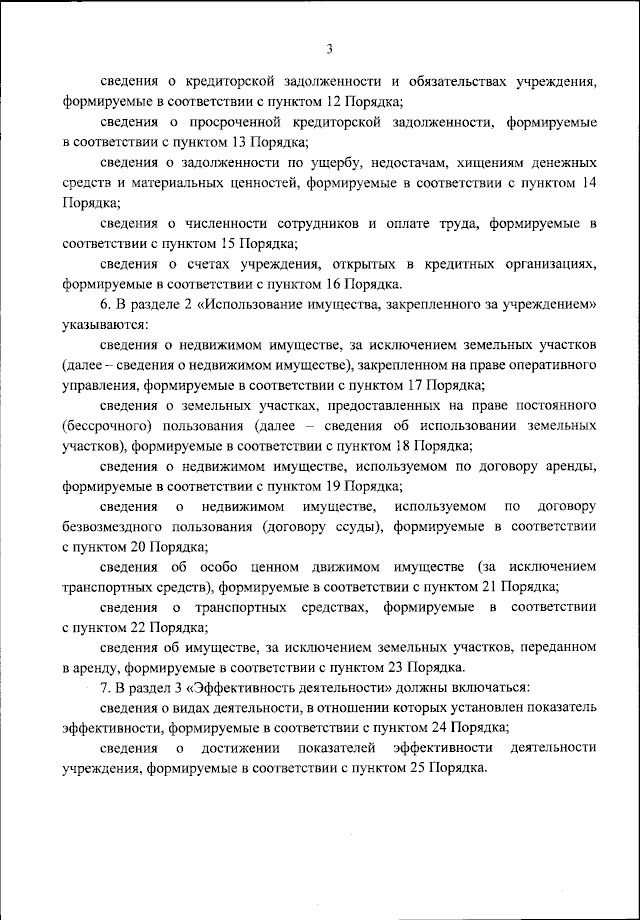 3

сведения о кредиторской задолженности и обязательствах учреждения, формируемые в соответствии с пунктом 12 Порядка;

сведения о просроченной кредиторской задолженности, формируемые в соответствии с пунктом 13 Порядка;

сведения о задолженности по ущербу, недостачам, хищениям денежных средств и материальных ценностей, формируемые в соответствии с пунктом 14 Порядка;

сведения о численности сотрудников и оплате труда, формируемые в соответствии с пунктом 15 Порядка;

сведения о счетах учреждения, открытых в кредитных организациях, формируемые в соответствии с пунктом 16 Порядка.

6. В разделе 2 «Использование имущества, закрепленного за учреждением» указываются:

сведения о недвижимом имуществе, за исключением земельных участков (далее – сведения о недвижимом имуществе), закрепленном на праве оперативного управления, формируемые в соответствии с пунктом 17 Порядка;

сведения о земельных участках, предоставленных на праве постоянного (бессрочного) пользования (далее – сведения об использовании земельных участков), формируемые в соответствии с пунктом 18 Порядка;

сведения о недвижимом имуществе, используемом по договору аренды, формируемые в соответствии с пунктом 19 Порядка;

сведения о недвижимом имуществе, используемом по договору безвозмездного пользования (договору ссуды), формируемые в соответствии с пунктом 20 Порядка;

сведения об особо ценном движимом имуществе (за исключением транспортных средств), формируемые в соответствии с пунктом 21 Порядка;

сведения о транспортных средствах, формируемые в соответствии с пунктом 22 Порядка;

сведения об имуществе, за исключением земельных участков, переданном в аренду, формируемые в соответствии с пунктом 23 Порядка.

7. В раздел 3 «Эффективность деятельности» должны включаться:

сведения о видах деятельности, в отношении которых установлен показатель эффективности, формируемые в соответствии с пунктом 24 Порядка;

сведения о достижении показателей эффективности деятельности учреждения, формируемые в соответствии с пунктом 25 Порядка.